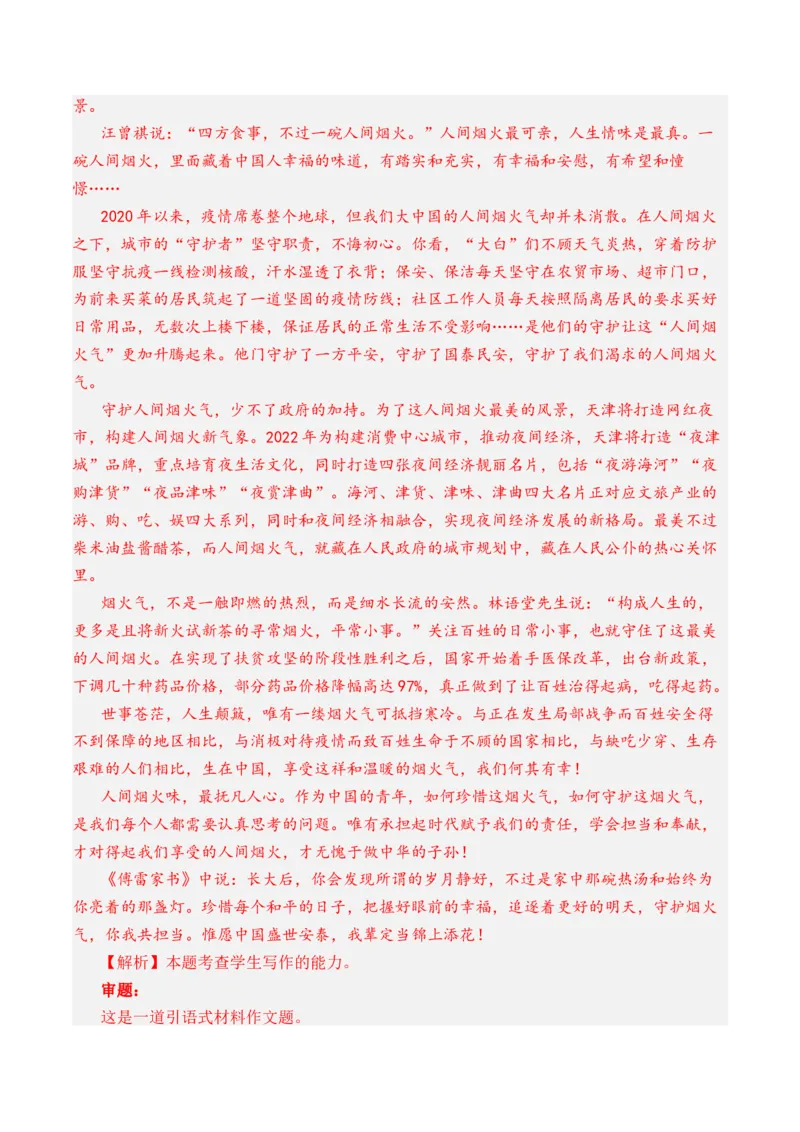 景。

汪曾祺说："四方食事，不过一碗人间烟火。"人间烟火最可亲，人生情味是最真。一碗人间烟火，里面藏着中国人幸福的味道，有踏实和充实，有幸福和安慰，有希望和憧憬……

2020年以来，疫情席卷整个地球，但我们大中国的人间烟火气却并未消散。在人间烟火之下，城市的"守护者"坚守职责，不悔初心。你看，"大白"们不顾天气炎热，穿着防护服坚守抗疫一线检测核酸，汗水湿透了衣背；保安、保洁每天坚守在农贸市场、超市门口，为前来买菜的居民筑起了一道坚固的疫情防线；社区工作人员每天按照隔离居民的要求买好日常用品，无数次上楼下楼，保证居民的正常生活不受影响……是他们的守护让这"人间烟火气"更加升腾起来。他们守护了一方平安，守护了国泰民安，守护了我们渴求的人间烟火气。

守护人间烟火气，少不了政府的加持。为了这人间烟火最美的风景，天津将打造网红夜市，构建人间烟火新气象。2022年为构建消费中心城市，推动夜间经济，天津将打造"夜津城"品牌，重点培育夜生活文化，同时打造四张夜间经济靓丽名片，包括"夜游海河""夜购津货""夜品津味""夜赏津曲"。海河、津货、津味、津曲四大名片正对应文旅产业的游、购、吃、娱四大系列，同时和夜间经济相融合，实现夜间经济发展的新格局。最美不过柴米油盐酱醋茶，而人间烟火气，就藏在人民政府的城市规划中，藏在人民公仆的热心关怀里。

烟火气，不是一触即燃的热烈，而是细水长流的安然。林语堂先生说："构成人生的，更多是且将新火试新茶的寻常烟火，平常小事。"关注百姓的日常小事，也就守住了这最美的人间烟火。在实现了扶贫攻坚的阶段性胜利之后，国家开始着手医保改革，出台新政策，下调几十种药品价格，部分药品价格降幅高达97%，真正做到了让百姓治得起病，吃得起药。

世事苍茫，人生颠簸，唯有一缕烟火气可抵挡寒冷。与正在发生局部战争而百姓安全得不到保障的地区相比，与消极对待疫情而致百姓生命于不顾的国家相比，与缺吃少穿、生存艰难的人们相比，生在中国，享受这祥和温暖的烟火气，我们何其有幸！

人间烟火味，最抚凡人心。作为中国的青年，如何珍惜这烟火气，如何守护这烟火气，是我们每个人都需要认真思考的问题。唯有承担起时代赋予我们的责任，学会担当和奉献，才对得起我们享受的人间烟火，才无愧于做中华的子孙！

《傅雷家书》中说：长大后，你会发现所谓的岁月静好，不过是家中那碗热汤和始终为你亮着的那盏灯。珍惜每个和平的日子，把握好眼前的幸福，追逐着更好的明天，守护烟火气，你我共担当。惟愿中国盛世安泰，我辈定当锦上添花！

【解析】本题考查学生写作的能力。

审题：

这是一道引语式材料作文题。